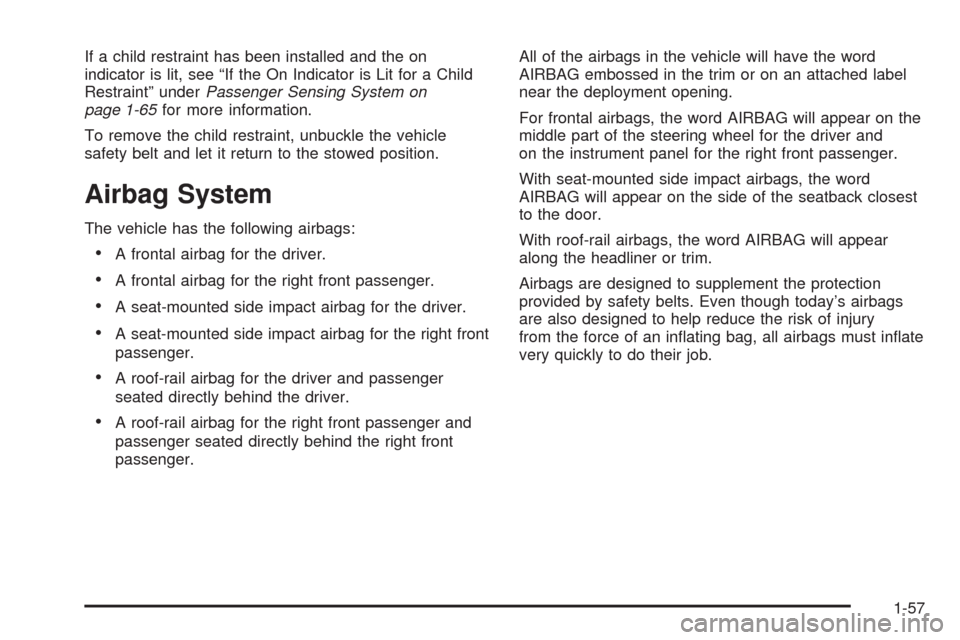 If a child restraint has been installed and the on indicator is lit, see “If the On Indicator is Lit for a Child Restraint” under Passenger Sensing System on page 1-65 for more information.

To remove the child restraint, unbuckle the vehicle safety belt and let it return to the stowed position.

Airbag System

The vehicle has the following airbags:

• A frontal airbag for the driver.

• A frontal airbag for the right front passenger.

• A seat-mounted side impact airbag for the driver.

• A seat-mounted side impact airbag for the right front passenger.

• A roof-rail airbag for the driver and passenger seated directly behind the driver.

• A roof-rail airbag for the right front passenger and passenger seated directly behind the right front passenger.

All of the airbags in the vehicle will have the word AIRBAG embossed in the trim or on an attached label near the deployment opening.

For frontal airbags, the word AIRBAG will appear on the middle part of the steering wheel for the driver and on the instrument panel for the right front passenger.

With seat-mounted side impact airbags, the word AIRBAG will appear on the side of the seatback closest to the door.

With roof-rail airbags, the word AIRBAG will appear along the headliner or trim.

Airbags are designed to supplement the protection provided by safety belts. Even though today’s airbags are also designed to help reduce the risk of injury from the force of an inflating bag, all airbags must inflate very quickly to do their job.

1-57

carmanualsonline.info